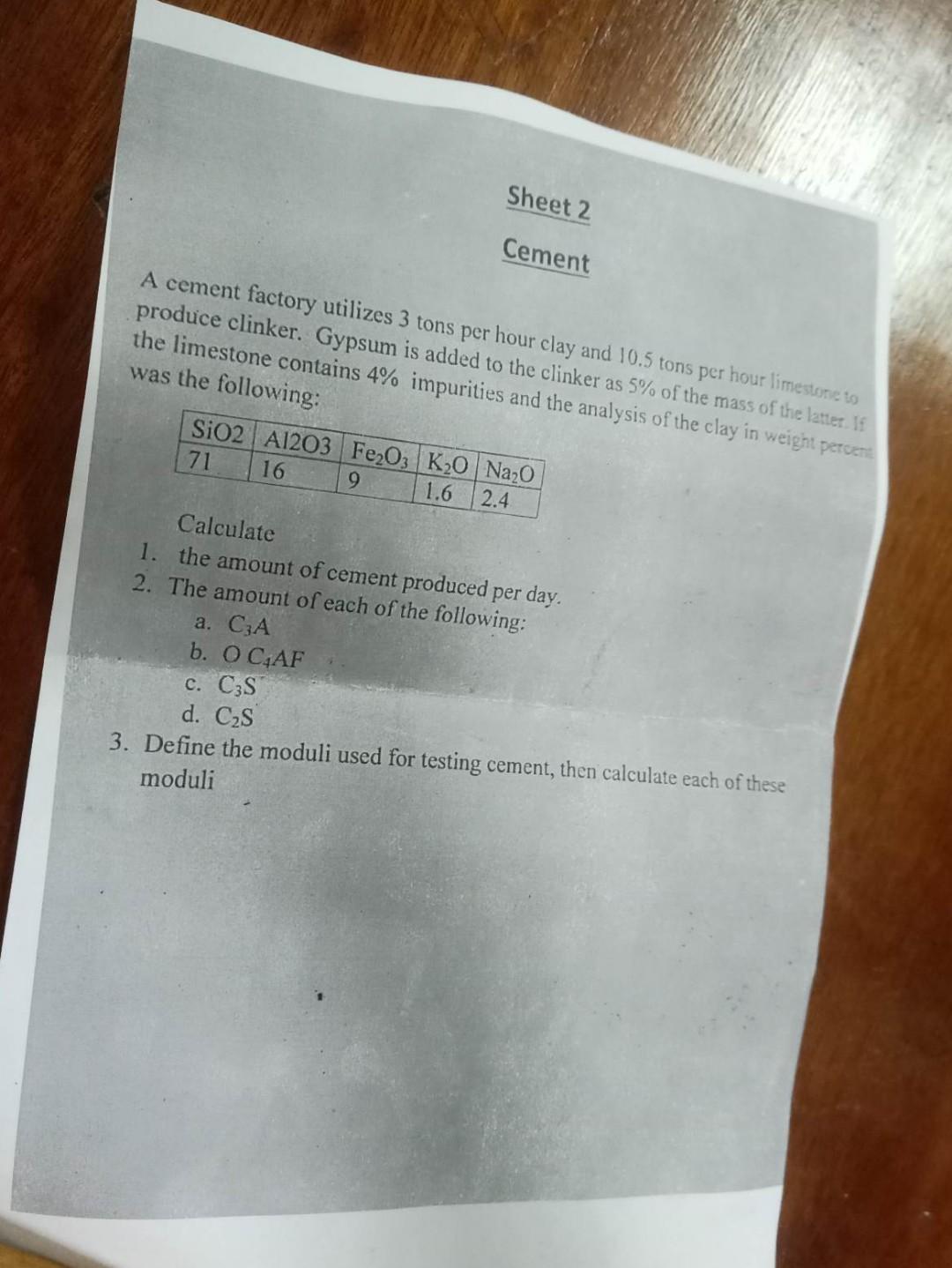 Sheet 2

Cement

A cement factory utilizes 3 tons per hour clay and 10.5 tons per hour limestone to produce clinker. Gypsum is added to the clinker as 5% of the mass of the latter. If the limestone contains 4% impurities and the analysis of the clay in weight percent was the following:

| SiO2 | Al2O3 | $Fe_2O_3$ | $K_2O$ | $Na_2O$ |
|---|---|---|---|---|
| 71 | 16 | 9 | 1.6 | 2.4 |

Calculate

1. the amount of cement produced per day.
2. The amount of each of the following:
a. $C_3A$
b. O $C_4AF$
c. $C_3S$
d. $C_2S$
3. Define the moduli used for testing cement, then calculate each of these moduli